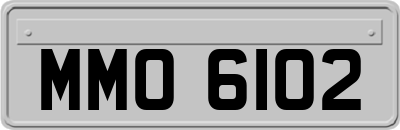 MMO 6102